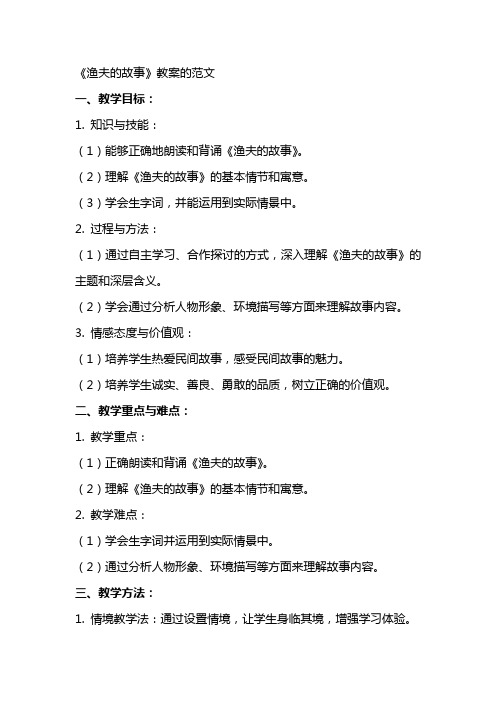 《渔夫的故事》教案的范文

一、教学目标：

1. 知识与技能：

（1）能够正确地朗读和背诵《渔夫的故事》。

（2）理解《渔夫的故事》的基本情节和寓意。

（3）学会生字词，并能运用到实际情景中。

2. 过程与方法：

（1）通过自主学习、合作探讨的方式，深入理解《渔夫的故事》的主题和深层含义。

（2）学会通过分析人物形象、环境描写等方面来理解故事内容。

3. 情感态度与价值观：

（1）培养学生热爱民间故事，感受民间故事的魅力。

（2）培养学生诚实、善良、勇敢的品质，树立正确的价值观。

二、教学重点与难点：

1. 教学重点：

（1）正确朗读和背诵《渔夫的故事》。

（2）理解《渔夫的故事》的基本情节和寓意。

2. 教学难点：

（1）学会生字词并运用到实际情景中。

（2）通过分析人物形象、环境描写等方面来理解故事内容。

三、教学方法：

1. 情境教学法：通过设置情境，让学生身临其境，增强学习体验。